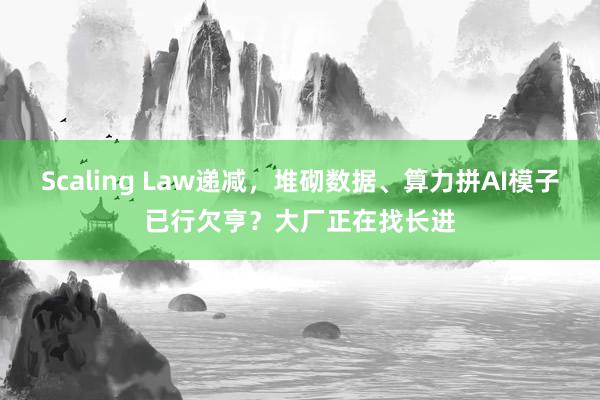 Scaling Law递减，堆砌数据、算力拼AI模子已行欠亨？大厂正在找长进